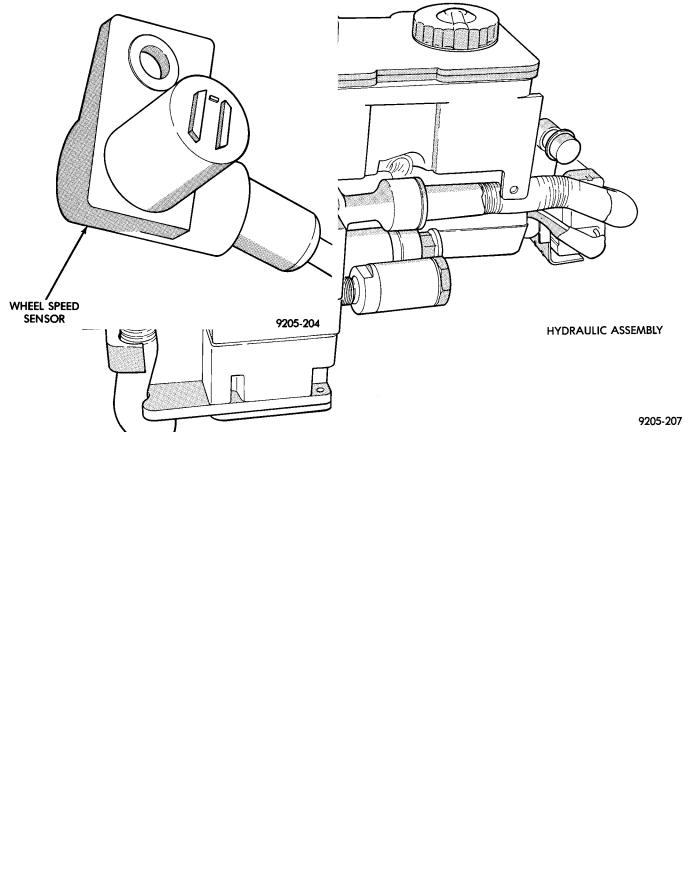 WHEEL SPEED SENSOR

9205-204

HYDRAULIC ASSEMBLY

9205-207